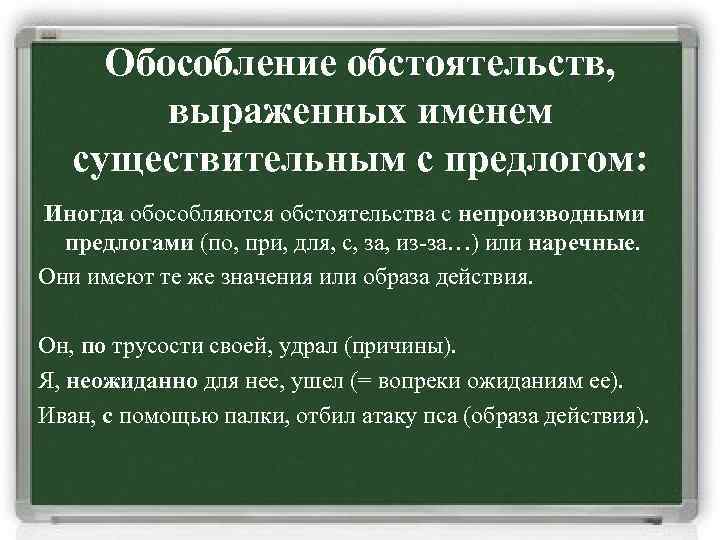 Обособление обстоятельств, выраженных именем существительным с предлогом:

Иногда обособляются обстоятельства с непроизводными предлогами (по, при, для, с, за, из-за…) или наречные.

Они имеют те же значения или образа действия.

Он, по трусости своей, удрал (причины).

Я, неожиданно для нее, ушел (= вопреки ожиданиям ее).

Иван, с помощью палки, отбил атаку пса (образа действия).